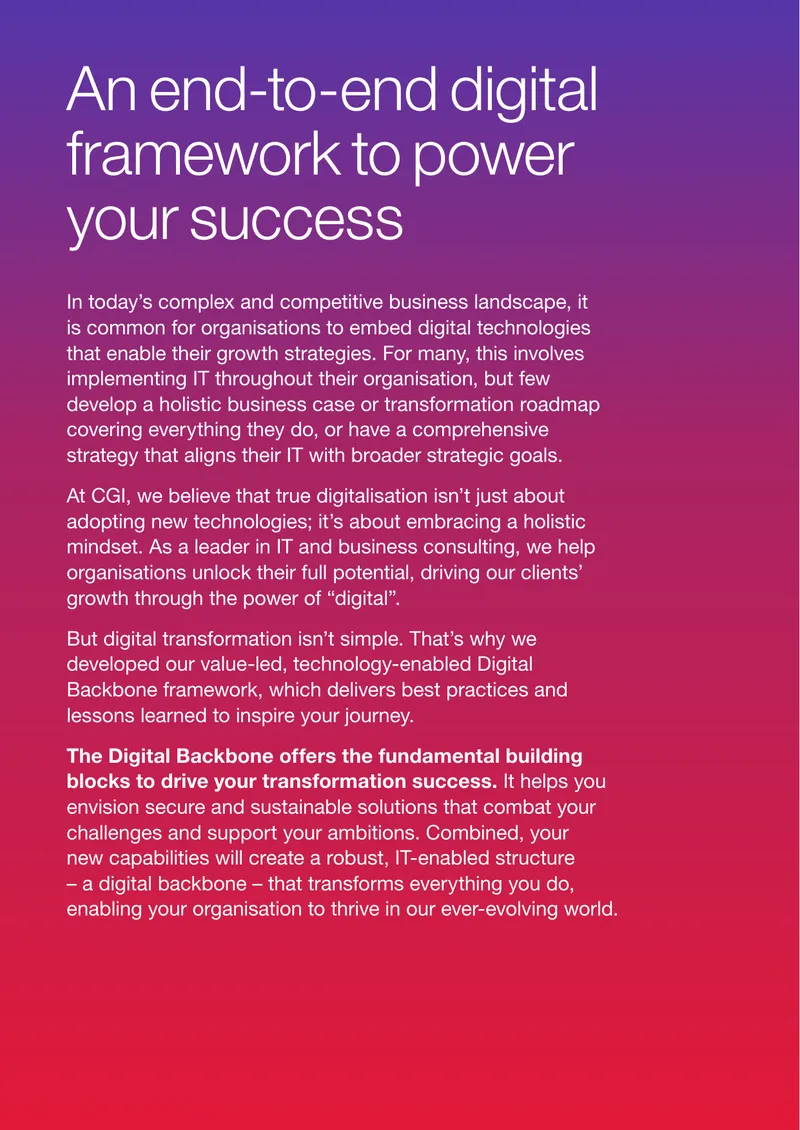 An end-to-end digital framework to power your success

In today's complex and competitive business landscape, it is common for organisations to embed digital technologies that enable their growth strategies. For many, this involves implementing IT throughout their organisation, but few develop a holistic business case or transformation roadmap covering everything they do, or have a comprehensive strategy that aligns their IT with broader strategic goals.

At CGI, we believe that true digitalisation isn't just about adopting new technologies; it's about embracing a holistic mindset. As a leader in IT and business consulting, we help organisations unlock their full potential, driving our clients' growth through the power of "digital".

But digital transformation isn't simple. That's why we developed our value-led, technology-enabled Digital Backbone framework, which delivers best practices and lessons learned to inspire your journey.

The Digital Backbone offers the fundamental building blocks to drive your transformation success. It helps you envision secure and sustainable solutions that combat your challenges and support your ambitions. Combined, your new capabilities will create a robust, IT-enabled structure – a digital backbone – that transforms everything you do, enabling your organisation to thrive in our ever-evolving world.